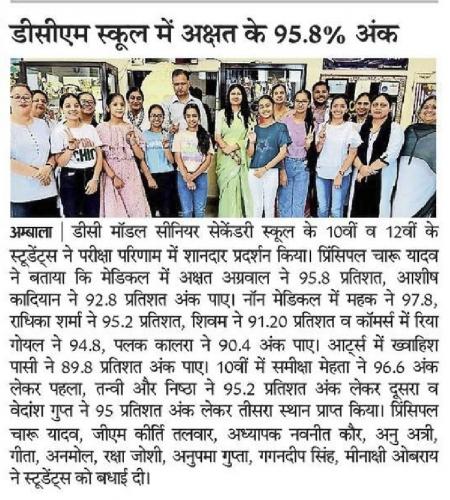 डीसीएम स्कूल में अक्षत के 95.8% अंक

CHIC

अम्बाला | डीसी मॉडल सीनियर सेकेंडरी स्कूल के 10वीं व 12वीं के स्टूडेंट्स ने परीक्षा परिणाम में शानदार प्रदर्शन किया। प्रिंसिपल चारू यादव ने बताया कि मेडिकल में अक्षत अग्रवाल ने 95.8 प्रतिशत, आशीष कादियान ने 92.8 प्रतिशत अंक पाए। नॉन मेडिकल में महक ने 97.8, राधिका शर्मा ने 95.2 प्रतिशत, शिवम ने 91.20 प्रतिशत व कॉमर्स में रिया गोयल ने 94.8, पलक कालरा ने 90.4 अंक पाए। आर्ट्स में ख्वाहिश पासी ने 89.8 प्रतिशत अंक पाए। 10वीं में समीक्षा मेहता ने 96.6 अंक लेकर पहला, तन्वी और निष्ठा ने 95.2 प्रतिशत अंक लेकर दूसरा व वेदांश गुप्त ने 95 प्रतिशत अंक लेकर तीसरा स्थान प्राप्त किया। प्रिंसिपल चारू यादव, जीएम कीर्ति तलवार, अध्यापक नवनीत कौर, अनु अत्री, गीता, अनमोल, रक्षा जोशी, अनुपमा गुप्ता, गगनदीप सिंह, मीनाक्षी ओबराय ने स्टूडेंट्स को बधाई दी।